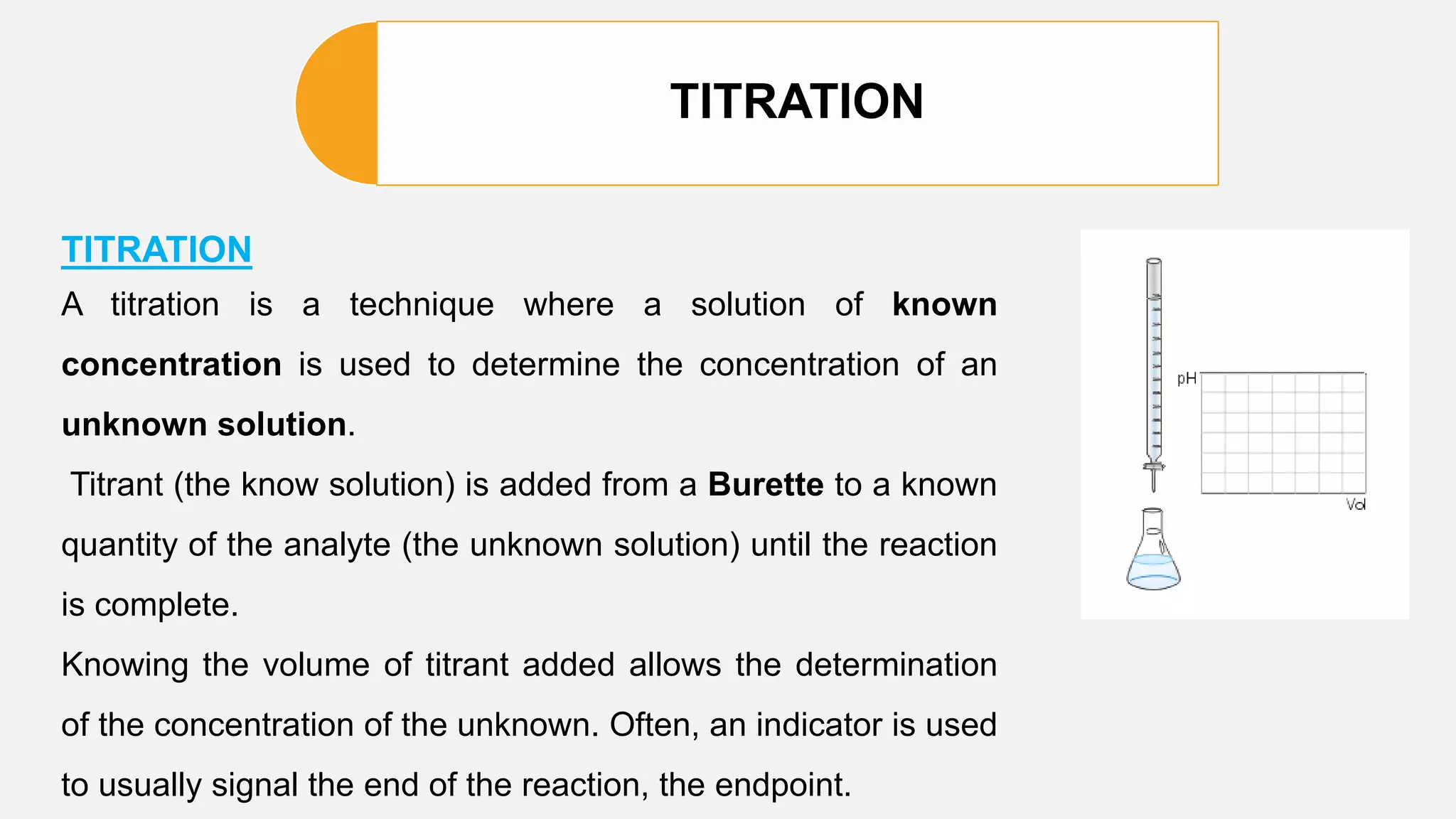 TITRATION

TITRATION

A titration is a technique where a solution of known concentration is used to determine the concentration of an unknown solution.

Titrant (the know solution) is added from a Burette to a known quantity of the analyte (the unknown solution) until the reaction is complete.

Knowing the volume of titrant added allows the determination of the concentration of the unknown. Often, an indicator is used to usually signal the end of the reaction, the endpoint.

pH

Vol